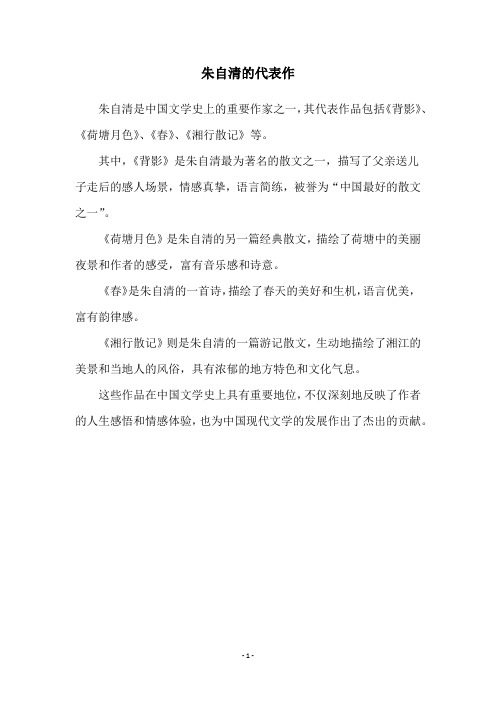 朱自清的代表作

朱自清是中国文学史上的重要作家之一，其代表作品包括《背影》、《荷塘月色》、《春》、《湘行散记》等。

其中，《背影》是朱自清最为著名的散文之一，描写了父亲送儿子走后的感人场景，情感真挚，语言简练，被誉为“中国最好的散文之一”。

《荷塘月色》是朱自清的另一篇经典散文，描绘了荷塘中的美丽夜景和作者的感受，富有音乐感和诗意。

《春》是朱自清的一首诗，描绘了春天的美好和生机，语言优美，富有韵律感。

《湘行散记》则是朱自清的一篇游记散文，生动地描绘了湘江的美景和当地人的风俗，具有浓郁的地方特色和文化气息。

这些作品在中国文学史上具有重要地位，不仅深刻地反映了作者的人生感悟和情感体验，也为中国现代文学的发展作出了杰出的贡献。

- 1 -